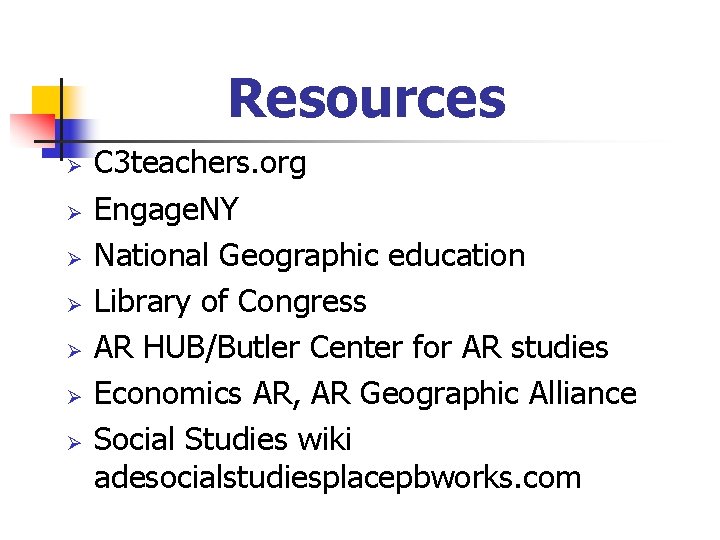 Resources

➢ C3teachers.org
➢ EngageNY
➢ National Geographic education
➢ Library of Congress
➢ AR HUB/Butler Center for AR studies
➢ Economics AR, AR Geographic Alliance
➢ Social Studies wiki adesocialstudiesplacepbworks.com